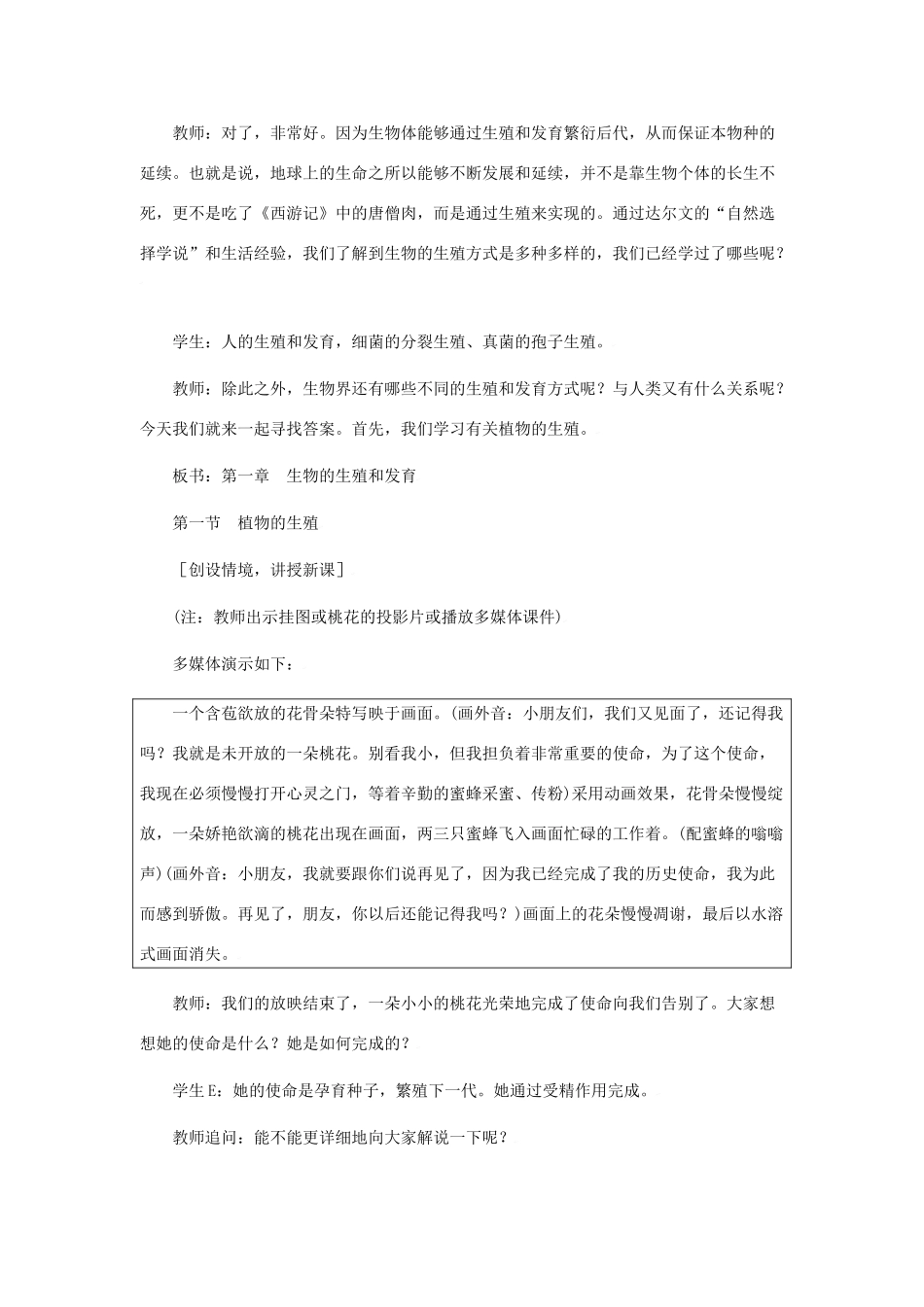 教师：对了，非常好。因为生物体能够通过生殖和发育繁衍后代，从而保证本物种的延续。也就是说，地球上的生命之所以能够不断发展和延续，并不是靠生物个体的长生不死，更不是吃了《西游记》中的唐僧肉，而是通过生殖来实现的。通过达尔文的“自然选择学说”和生活经验，我们了解到生物的生殖方式是多种多样的，我们已经学过了哪些呢？

学生：人的生殖和发育，细菌的分裂生殖、真菌的孢子生殖。

教师：除此之外，生物界还有哪些不同的生殖和发育方式呢？与人类又有什么关系呢？今天我们就来一起寻找答案。首先，我们学习有关植物的生殖。

板书：第一章　生物的生殖和发育

第一节　植物的生殖

［创设情境，讲授新课］

(注：教师出示挂图或桃花的投影片或播放多媒体课件)

多媒体演示如下：

一个含苞欲放的花骨朵特写映于画面。(画外音：小朋友们，我们又见面了，还记得我吗？我就是未开放的一朵桃花。别看我小，但我担负着非常重要的使命，为了这个使命，我现在必须慢慢打开心灵之门，等着辛勤的蜜蜂采蜜、传粉)采用动画效果，花骨朵慢慢绽放，一朵娇艳欲滴的桃花出现在画面，两三只蜜蜂飞入画面忙碌的工作着。(配蜜蜂的嗡嗡声)(画外音：小朋友，我就要跟你们说再见了，因为我已经完成了我的历史使命，我为此而感到骄傲。再见了，朋友，你以后还能记得我吗？)画面上的花朵慢慢凋谢，最后以水溶式画面消失。

教师：我们的放映结束了，一朵小小的桃花光荣地完成了使命向我们告别了。大家想想她的使命是什么？她是如何完成的？

学生E：她的使命是孕育种子，繁殖下一代。她通过受精作用完成。

教师追问：能不能更详细地向大家解说一下呢？